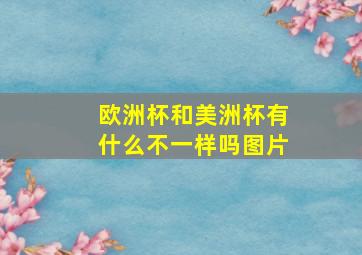 欧洲杯和美洲杯有什么不一样吗图片